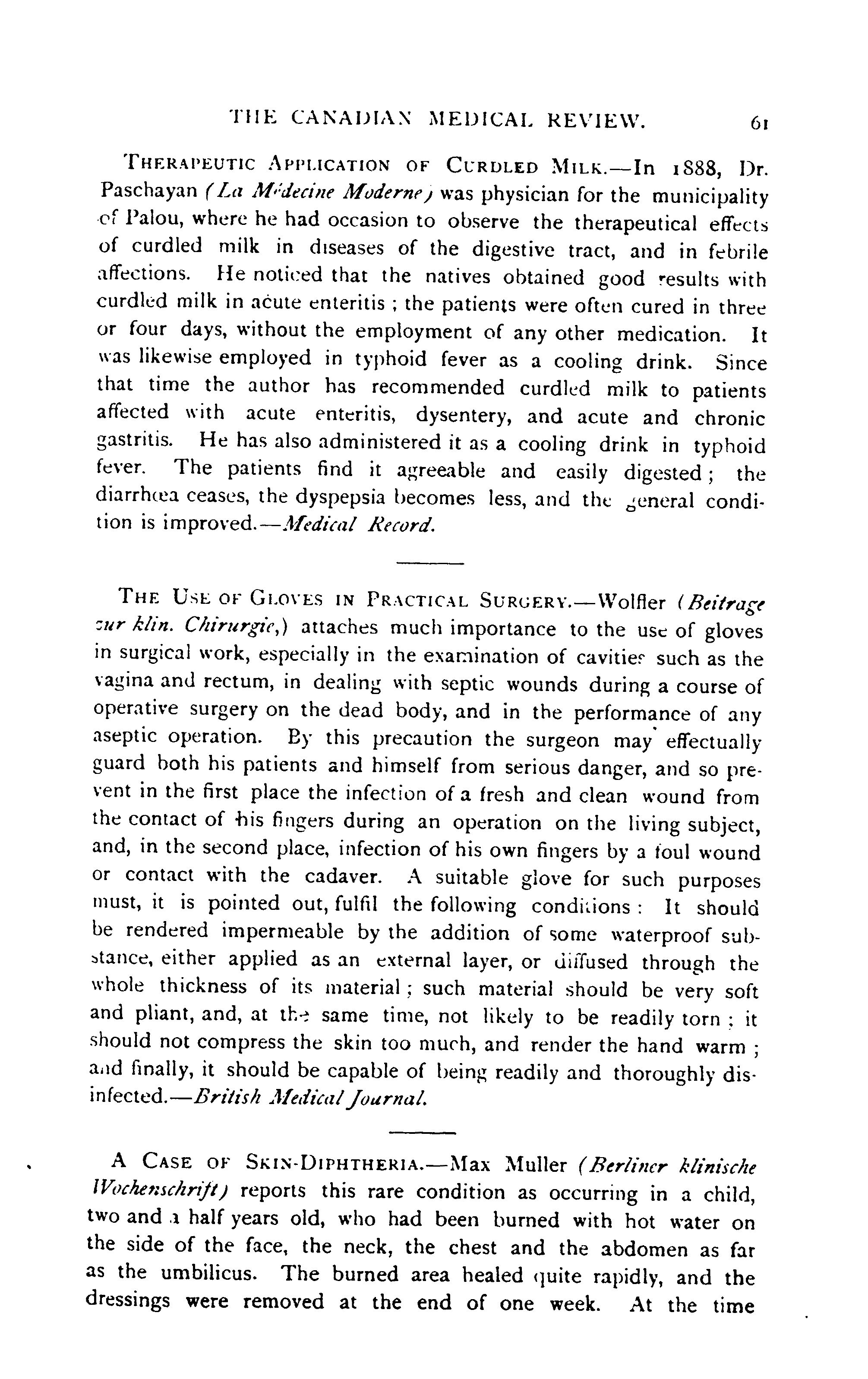 THE CANADIAN MEDICAL REVIEW. 61

THERAPEUTIC APPLICATION OF CURDLED MILK.—In 1888, Dr. Paschayan (La Médecine Moderne) was physician for the municipality of Palou, where he had occasion to observe the therapeutical effects of curdled milk in diseases of the digestive tract, and in febrile affections. He noticed that the natives obtained good results with curdled milk in acute enteritis; the patients were often cured in three or four days, without the employment of any other medication. It was likewise employed in typhoid fever as a cooling drink. Since that time the author has recommended curdled milk to patients affected with acute enteritis, dysentery, and acute and chronic gastritis. He has also administered it as a cooling drink in typhoid fever. The patients find it agreeable and easily digested; the diarrhœa ceases, the dyspepsia becomes less, and the general condition is improved.—Medical Record.

THE USE OF GLOVES IN PRACTICAL SURGERY.—Wolfler (Beitrage zur klin. Chirurgie,) attaches much importance to the use of gloves in surgical work, especially in the examination of cavities such as the vagina and rectum, in dealing with septic wounds during a course of operative surgery on the dead body, and in the performance of any aseptic operation. By this precaution the surgeon may effectually guard both his patients and himself from serious danger, and so prevent in the first place the infection of a fresh and clean wound from the contact of his fingers during an operation on the living subject, and, in the second place, infection of his own fingers by a foul wound or contact with the cadaver. A suitable glove for such purposes must, it is pointed out, fulfil the following conditions: It should be rendered impermeable by the addition of some waterproof substance, either applied as an external layer, or diffused through the whole thickness of its material; such material should be very soft and pliant, and, at the same time, not likely to be readily torn; it should not compress the skin too much, and render the hand warm; and finally, it should be capable of being readily and thoroughly disinfected.—British Medical Journal.

A CASE OF SKIN-DIPHTHERIA.—Max Muller (Berliner klinische Wochenschrift) reports this rare condition as occurring in a child, two and a half years old, who had been burned with hot water on the side of the face, the neck, the chest and the abdomen as far as the umbilicus. The burned area healed quite rapidly, and the dressings were removed at the end of one week. At the time